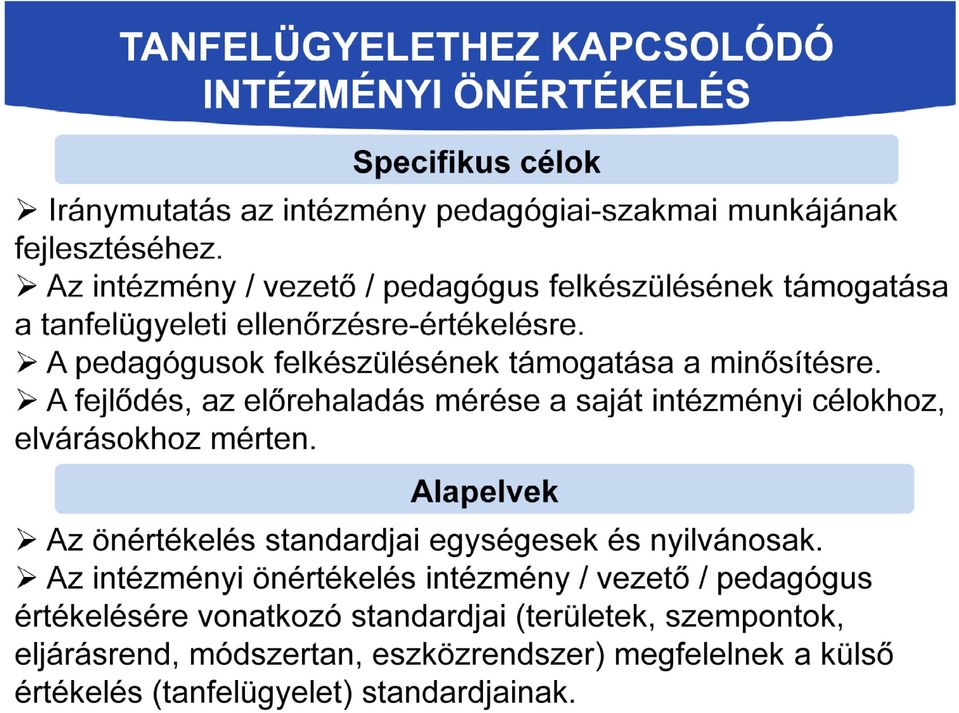 TANFELÜGYELETHEZ KAPCSOLÓDÓ INTÉZMÉNYI ÖNÉRTÉKELÉS

Specifikus célok

➢ Iránymutatás az intézmény pedagógiai-szakmai munkájának fejlesztéséhez.
➢ Az intézmény / vezető / pedagógus felkészülésének támogatása a tanfelügyeleti ellenőrzésre-értékelésre.
➢ A pedagógusok felkészülésének támogatása a minősítésre.
➢ A fejlődés, az előrehaladás mérése a saját intézményi célokhoz, elvárásokhoz mérten.

Alapelvek

➢ Az önértékelés standardjai egységesek és nyilvánosak.
➢ Az intézményi önértékelés intézmény / vezető / pedagógus értékelésére vonatkozó standardjai (területek, szempontok, eljárásrend, módszertan, eszközrendszer) megfelelnek a külső értékelés (tanfelügyelet) standardjainak.